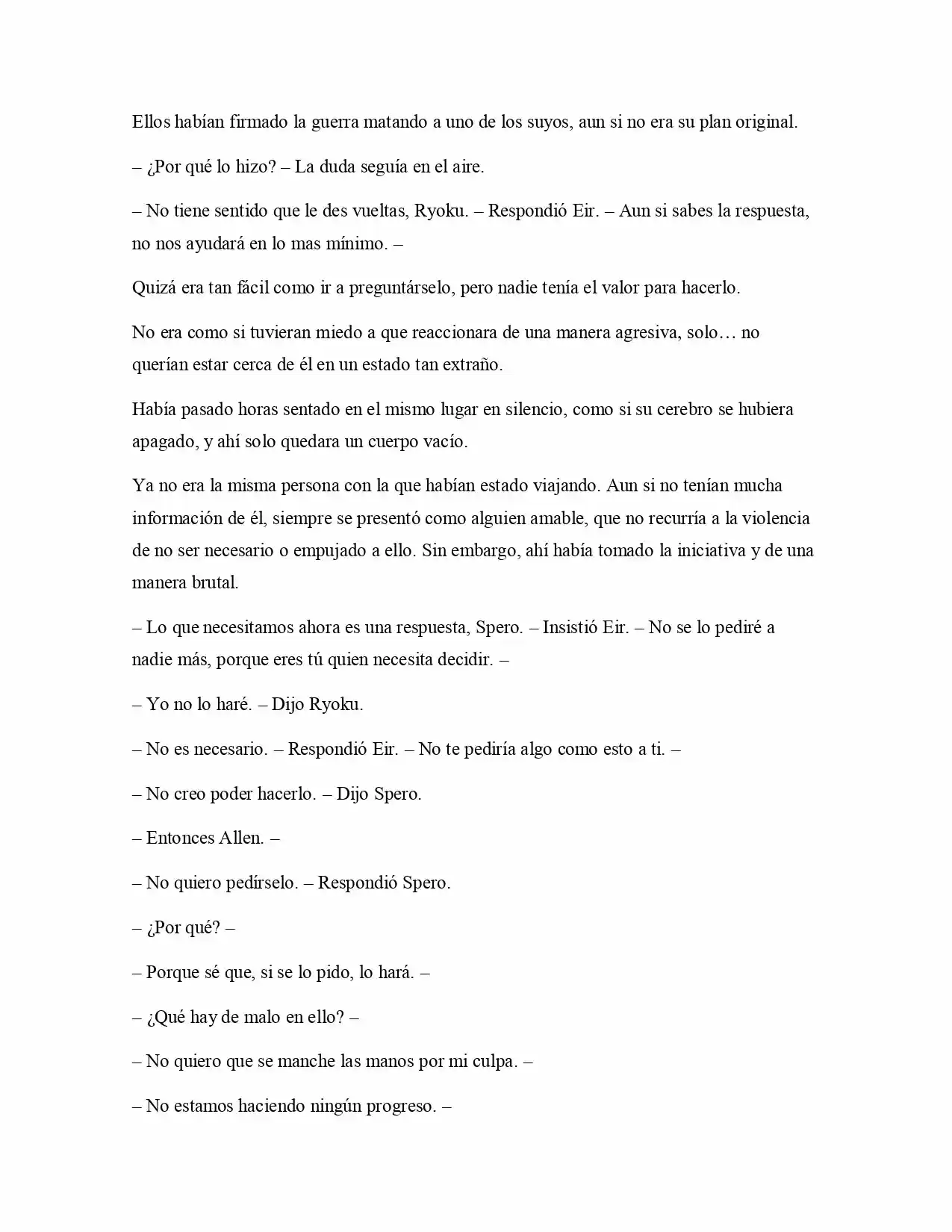 Ellos habían firmado la guerra matando a uno de los suyos, aun si no era su plan original.

– ¿Por qué lo hizo? – La duda seguía en el aire.

– No tiene sentido que le des vueltas, Ryoku. – Respondió Eir. – Aun si sabes la respuesta, no nos ayudará en lo mas mínimo. –

Quizá era tan fácil como ir a preguntárselo, pero nadie tenía el valor para hacerlo.

No era como si tuvieran miedo a que reaccionara de una manera agresiva, solo… no querían estar cerca de él en un estado tan extraño.

Había pasado horas sentado en el mismo lugar en silencio, como si su cerebro se hubiera apagado, y ahí solo quedara un cuerpo vacío.

Ya no era la misma persona con la que habían estado viajando. Aun si no tenían mucha información de él, siempre se presentó como alguien amable, que no recurría a la violencia de no ser necesario o empujado a ello. Sin embargo, ahí había tomado la iniciativa y de una manera brutal.

– Lo que necesitamos ahora es una respuesta, Spero. – Insistió Eir. – No se lo pediré a nadie más, porque eres tú quien necesita decidir. –

– Yo no lo haré. – Dijo Ryoku.

– No es necesario. – Respondió Eir. – No te pediría algo como esto a ti. –

– No creo poder hacerlo. – Dijo Spero.

– Entonces Allen. –

– No quiero pedírselo. – Respondió Spero.

– ¿Por qué? –

– Porque sé que, si se lo pido, lo hará. –

– ¿Qué hay de malo en ello? –

– No quiero que se manche las manos por mi culpa. –

– No estamos haciendo ningún progreso. –